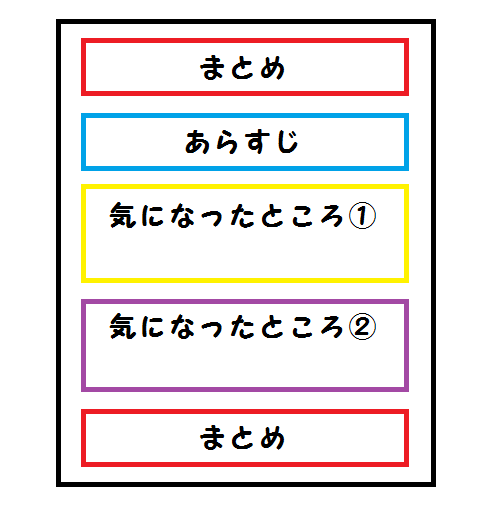 まとめ

あらすじ

気になったところ①

気になったところ②

まとめ